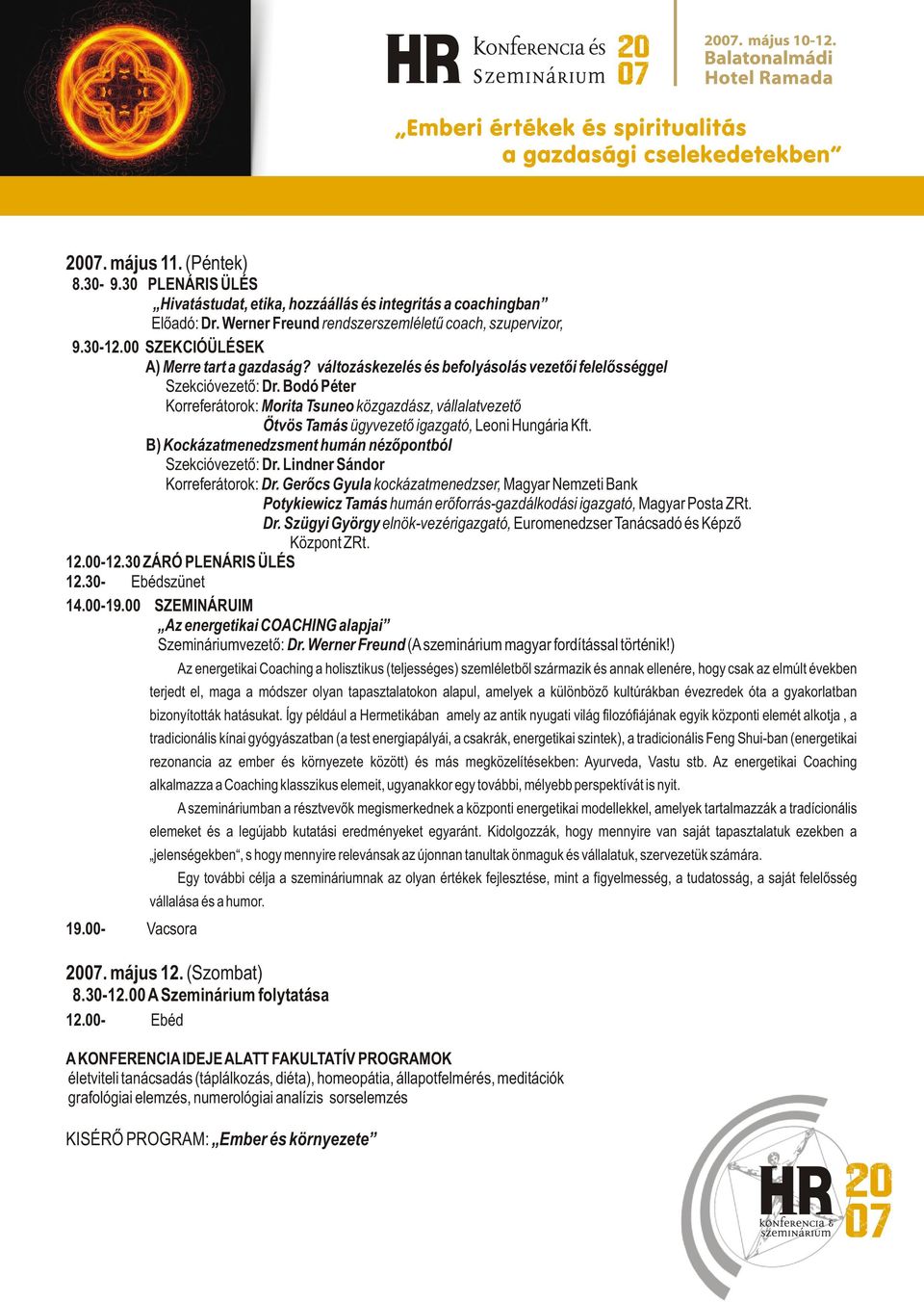 HR Konferencia és Szeminárium 20 07

2007. május 10-12.
Balatonalmádi
Hotel Ramada

„Emberi értékek és spiritualitás a gazdasági cselekedetekben"

2007. május 11. (Péntek)
8.30- 9.30 PLENÁRIS ÜLÉS
„Hivatástudat, etika, hozzáállás és integritás a coachingban"
Előadó: Dr. Werner Freund rendszerszemléletű coach, szupervizor,
9.30-12.00 SZEKCIÓÜLÉSEK
A) Merre tart a gazdaság? változáskezelés és befolyásolás vezetői felelősséggel
Szekcióvezető: Dr. Bodó Péter
Korreferátorok: Morita Tsuneo közgazdász, vállalatvezető
Ötvös Tamás ügyvezető igazgató, Leoni Hungária Kft.
B) Kockázatmenedzsment humán nézőpontból
Szekcióvezető: Dr. Lindner Sándor
Korreferátorok: Dr. Gerőcs Gyula kockázatmenedzser, Magyar Nemzeti Bank
Potykiewicz Tamás humán erőforrás-gazdálkodási igazgató, Magyar Posta ZRt.
Dr. Szügyi György elnök-vezérigazgató, Euromenedzser Tanácsadó és Képző Központ ZRt.
12.00-12.30 ZÁRÓ PLENÁRIS ÜLÉS
12.30- Ebédszünet
14.00-19.00 SZEMINÁRUIM
„Az energetikai COACHING alapjai"
Szemináriumvezető: Dr. Werner Freund (A szeminárium magyar fordítással történik!)

Az energetikai Coaching a holisztikus (teljességes) szemléletből származik és annak ellenére, hogy csak az elmúlt években terjedt el, maga a módszer olyan tapasztalatokon alapul, amelyek a különböző kultúrákban évezredek óta a gyakorlatban bizonyították hatásukat. Így például a Hermetikában amely az antik nyugati világ filozófiájának egyik központi elemét alkotja , a tradicionális kínai gyógyászatban (a test energiapályái, a csakrák, energetikai szintek), a tradicionális Feng Shui-ban (energetikai rezonancia az ember és környezete között) és más megközelítésekben: Ayurveda, Vastu stb. Az energetikai Coaching alkalmazza a Coaching klasszikus elemeit, ugyanakkor egy további, mélyebb perspektívát is nyit.

A szemináriumban a résztvevők megismerkednek a központi energetikai modellekkel, amelyek tartalmazzák a tradícionális elemeket és a legújabb kutatási eredményeket egyaránt. Kidolgozzák, hogy mennyire van saját tapasztalatuk ezekben a „jelenségekben", s hogy mennyire relevánsak az újonnan tanultak önmaguk és vállalatuk, szervezetük számára.

Egy további célja a szemináriumnak az olyan értékek fejlesztése, mint a figyelmesség, a tudatosság, a saját felelősség vállalása és a humor.

19.00- Vacsora

2007. május 12. (Szombat)
8.30-12.00 A Szeminárium folytatása
12.00- Ebéd

A KONFERENCIA IDEJE ALATT FAKULTATÍV PROGRAMOK
életviteli tanácsadás (táplálkozás, diéta), homeopátia, állapotfelmérés, meditációk
grafológiai elemzés, numerológiai analízis sorselemzés

KISÉRŐ PROGRAM: „Ember és környezete"

HR 20 07 konferencia & szeminárium